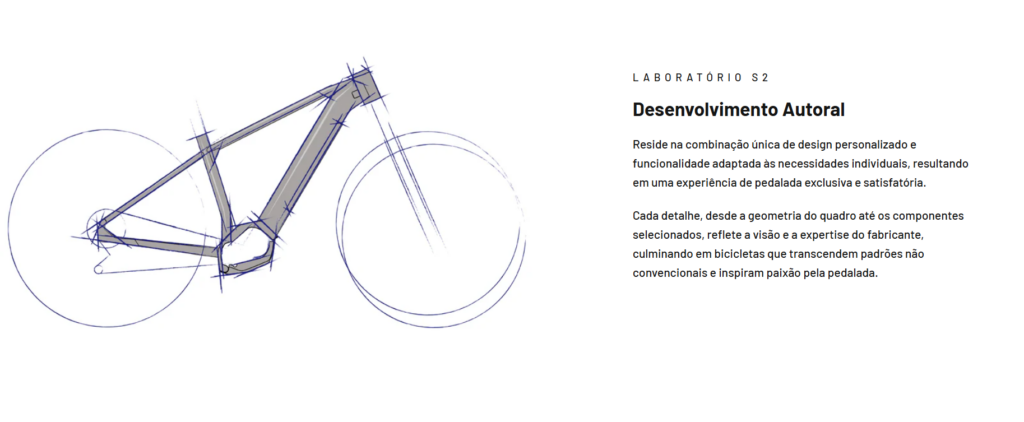 LABORATÓRIO S2

Desenvolvimento Autoral

Reside na combinação única de design personalizado e funcionalidade adaptada às necessidades individuais, resultando em uma experiência de pedalada exclusiva e satisfatória.

Cada detalhe, desde a geometria do quadro até os componentes selecionados, reflete a visão e a expertise do fabricante, culminando em bicicletas que transcendem padrões não convencionais e inspiram paixão pela pedalada.